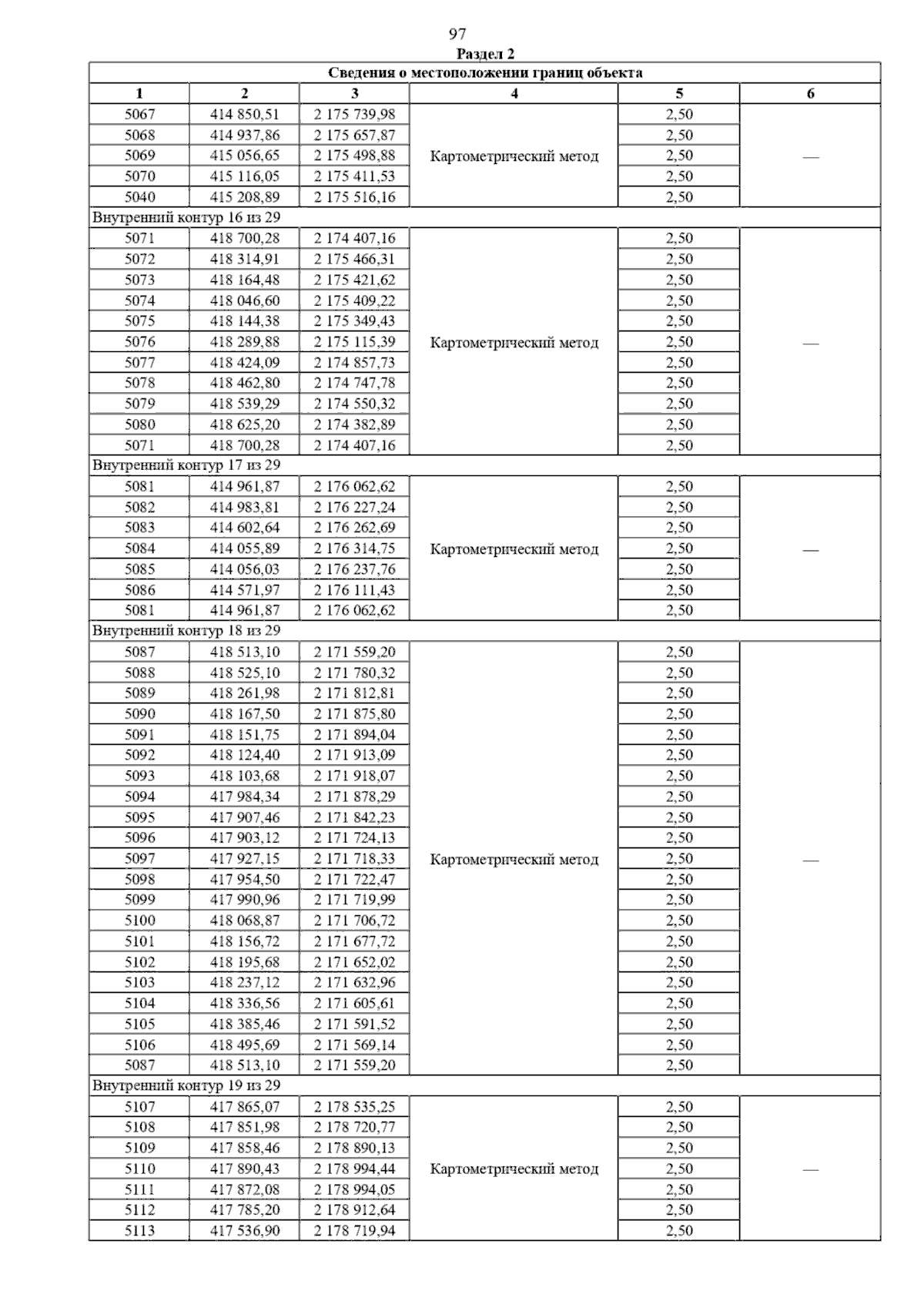 97

Раздел 2

| Сведения о местоположении границ объекта | | | | | |
|---|---|---|---|---|---|
| 1 | 2 | 3 | 4 | 5 | 6 |
| 5067 | 414 850,51 | 2 175 739,98 | Картометрический метод | 2,50 | — |
| 5068 | 414 937,86 | 2 175 657,87 | | 2,50 | |
| 5069 | 415 056,65 | 2 175 498,88 | | 2,50 | |
| 5070 | 415 116,05 | 2 175 411,53 | | 2,50 | |
| 5040 | 415 208,89 | 2 175 516,16 | | 2,50 | |
| Внутренний контур 16 из 29 | | | | | |
| 5071 | 418 700,28 | 2 174 407,16 | Картометрический метод | 2,50 | — |
| 5072 | 418 314,91 | 2 175 466,31 | | 2,50 | |
| 5073 | 418 164,48 | 2 175 421,62 | | 2,50 | |
| 5074 | 418 046,60 | 2 175 409,22 | | 2,50 | |
| 5075 | 418 144,38 | 2 175 349,43 | | 2,50 | |
| 5076 | 418 289,88 | 2 175 115,39 | | 2,50 | |
| 5077 | 418 424,09 | 2 174 857,73 | | 2,50 | |
| 5078 | 418 462,80 | 2 174 747,78 | | 2,50 | |
| 5079 | 418 539,29 | 2 174 550,32 | | 2,50 | |
| 5080 | 418 625,20 | 2 174 382,89 | | 2,50 | |
| 5071 | 418 700,28 | 2 174 407,16 | | 2,50 | |
| Внутренний контур 17 из 29 | | | | | |
| 5081 | 414 961,87 | 2 176 062,62 | Картометрический метод | 2,50 | — |
| 5082 | 414 983,81 | 2 176 227,24 | | 2,50 | |
| 5083 | 414 602,64 | 2 176 262,69 | | 2,50 | |
| 5084 | 414 055,89 | 2 176 314,75 | | 2,50 | |
| 5085 | 414 056,03 | 2 176 237,76 | | 2,50 | |
| 5086 | 414 571,97 | 2 176 111,43 | | 2,50 | |
| 5081 | 414 961,87 | 2 176 062,62 | | 2,50 | |
| Внутренний контур 18 из 29 | | | | | |
| 5087 | 418 513,10 | 2 171 559,20 | Картометрический метод | 2,50 | — |
| 5088 | 418 525,10 | 2 171 780,32 | | 2,50 | |
| 5089 | 418 261,98 | 2 171 812,81 | | 2,50 | |
| 5090 | 418 167,50 | 2 171 875,80 | | 2,50 | |
| 5091 | 418 151,75 | 2 171 894,04 | | 2,50 | |
| 5092 | 418 124,40 | 2 171 913,09 | | 2,50 | |
| 5093 | 418 103,68 | 2 171 918,07 | | 2,50 | |
| 5094 | 417 984,34 | 2 171 878,29 | | 2,50 | |
| 5095 | 417 907,46 | 2 171 842,23 | | 2,50 | |
| 5096 | 417 903,12 | 2 171 724,13 | | 2,50 | |
| 5097 | 417 927,15 | 2 171 718,33 | | 2,50 | |
| 5098 | 417 954,50 | 2 171 722,47 | | 2,50 | |
| 5099 | 417 990,96 | 2 171 719,99 | | 2,50 | |
| 5100 | 418 068,87 | 2 171 706,72 | | 2,50 | |
| 5101 | 418 156,72 | 2 171 677,72 | | 2,50 | |
| 5102 | 418 195,68 | 2 171 652,02 | | 2,50 | |
| 5103 | 418 237,12 | 2 171 632,96 | | 2,50 | |
| 5104 | 418 336,56 | 2 171 605,61 | | 2,50 | |
| 5105 | 418 385,46 | 2 171 591,52 | | 2,50 | |
| 5106 | 418 495,69 | 2 171 569,14 | | 2,50 | |
| 5087 | 418 513,10 | 2 171 559,20 | | 2,50 | |
| Внутренний контур 19 из 29 | | | | | |
| 5107 | 417 865,07 | 2 178 535,25 | Картометрический метод | 2,50 | — |
| 5108 | 417 851,98 | 2 178 720,77 | | 2,50 | |
| 5109 | 417 858,46 | 2 178 890,13 | | 2,50 | |
| 5110 | 417 890,43 | 2 178 994,44 | | 2,50 | |
| 5111 | 417 872,08 | 2 178 994,05 | | 2,50 | |
| 5112 | 417 785,20 | 2 178 912,64 | | 2,50 | |
| 5113 | 417 536,90 | 2 178 719,94 | | 2,50 | |